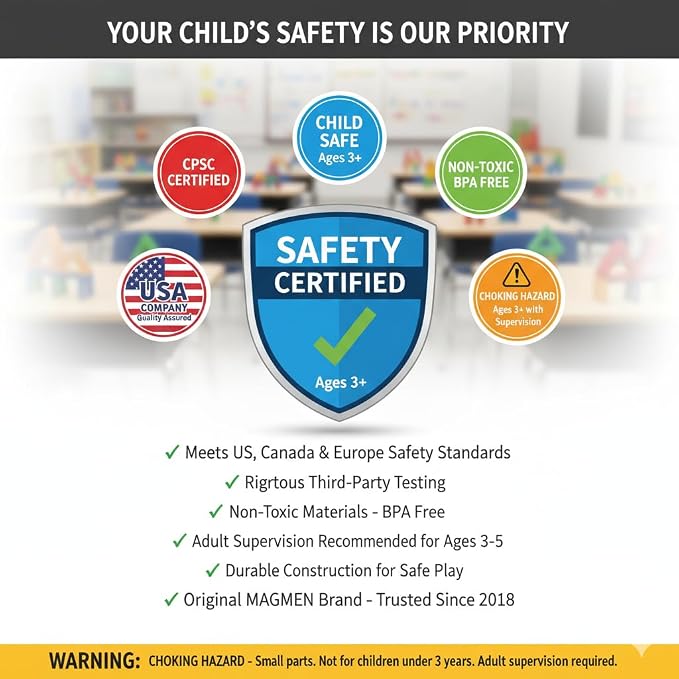 YOUR CHILD'S SAFETY IS OUR PRIORITY

CPSC CERTIFIED

CHILD SAFE Ages 3+

NON-TOXIC BPA FREE

USA COMPANY Quality Assured

SAFETY CERTIFIED

Ages 3+

CHOKING HAZARD Ages 3+ with Supervision

✓ Meets US, Canada & Europe Safety Standards
✓ Rigrtous Third-Party Testing
✓ Non-Toxic Materials - BPA Free
✓ Adult Supervision Recommended for Ages 3-5
✓ Durable Construction for Safe Play
✓ Original MAGMEN Brand - Trusted Since 2018

WARNING: CHOKING HAZARD - Small parts. Not for children under 3 years. Adult supervision required.